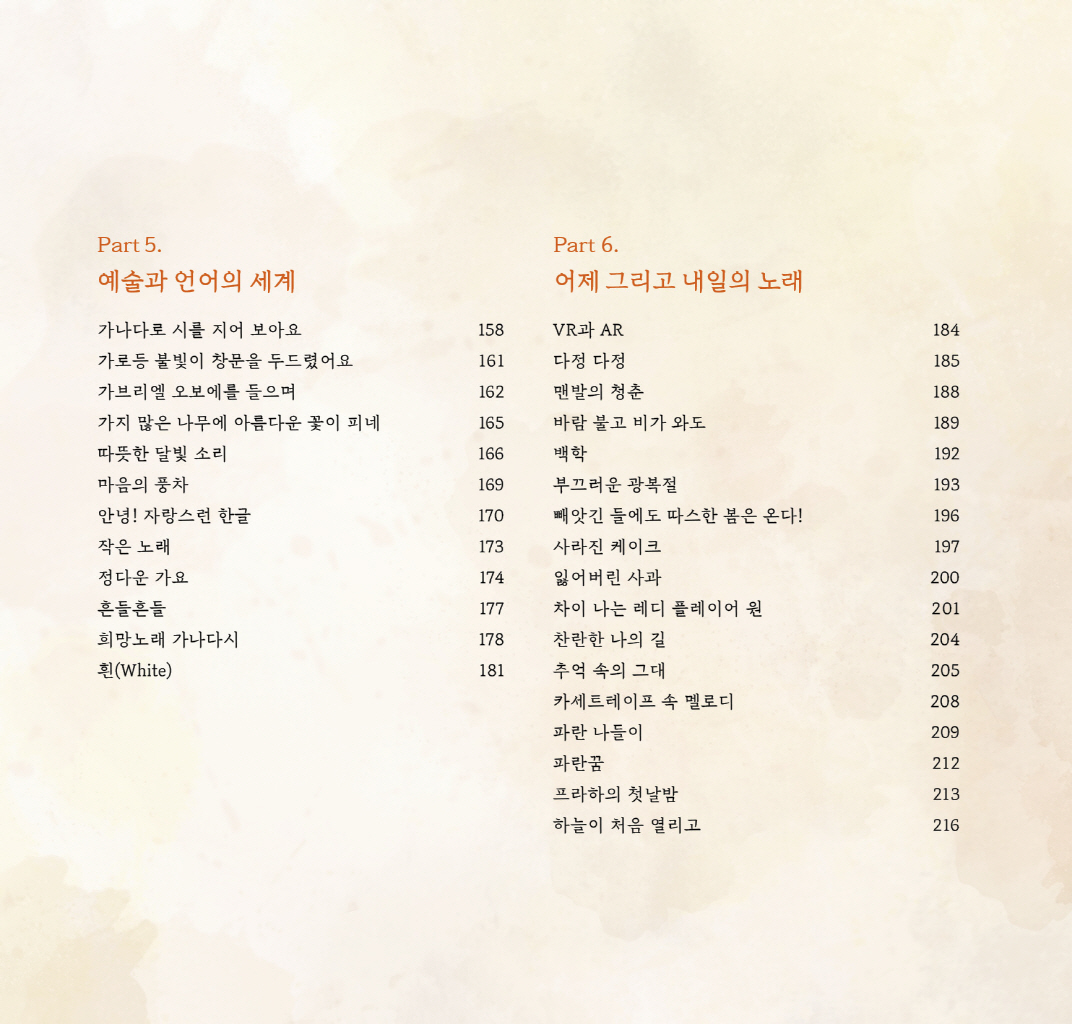 Part 5.
예술과 언어의 세계

가나다로 시를 지어 보아요 158
가로등 불빛이 창문을 두드렸어요 161
가브리엘 오보에를 들으며 162
가지 많은 나무에 아름다운 꽃이 피네 165
따뜻한 달빛 소리 166
마음의 풍차 169
안녕! 자랑스런 한글 170
작은 노래 173
정다운 가요 174
흔들흔들 177
희망노래 가나다시 178
흰(White) 181

Part 6.
어제 그리고 내일의 노래

VR과 AR 184
다정 다정 185
맨발의 청춘 188
바람 불고 비가 와도 189
백학 192
부끄러운 광복절 193
빼앗긴 들에도 따스한 봄은 온다! 196
사라진 케이크 197
잃어버린 사과 200
차이 나는 레디 플레이어 원 201
찬란한 나의 길 204
추억 속의 그대 205
카세트테이프 속 멜로디 208
파란 나들이 209
파란꿈 212
프라하의 첫날밤 213
하늘이 처음 열리고 216